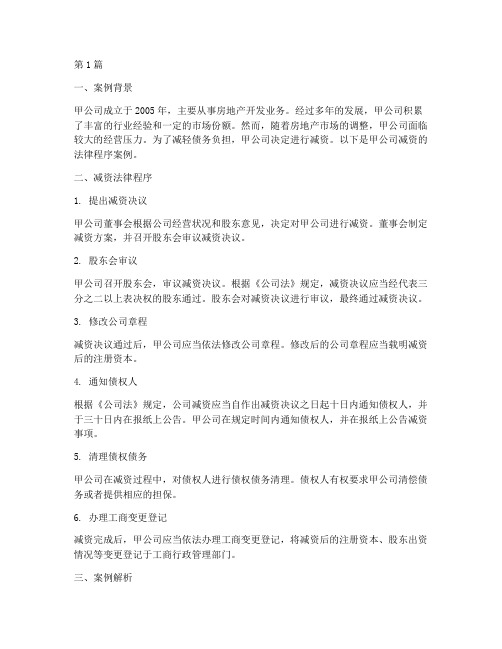 第1篇

一、案例背景

甲公司成立于2005年，主要从事房地产开发业务。经过多年的发展，甲公司积累了丰富的行业经验和一定的市场份额。然而，随着房地产市场的调整，甲公司面临较大的经营压力。为了减轻债务负担，甲公司决定进行减资。以下是甲公司减资的法律程序案例。

二、减资法律程序

1. 提出减资决议

甲公司董事会根据公司经营状况和股东意见，决定对甲公司进行减资。董事会制定减资方案，并召开股东会审议减资决议。

2. 股东会审议

甲公司召开股东会，审议减资决议。根据《公司法》规定，减资决议应当经代表三分之二以上表决权的股东通过。股东会对减资决议进行审议，最终通过减资决议。

3. 修改公司章程

减资决议通过后，甲公司应当依法修改公司章程。修改后的公司章程应当载明减资后的注册资本。

4. 通知债权人

根据《公司法》规定，公司减资应当自作出减资决议之日起十日内通知债权人，并于三十日内在报纸上公告。甲公司在规定时间内通知债权人，并在报纸上公告减资事项。

5. 清理债权债务

甲公司在减资过程中，对债权人进行债权债务清理。债权人有权要求甲公司清偿债务或者提供相应的担保。

6. 办理工商变更登记

减资完成后，甲公司应当依法办理工商变更登记，将减资后的注册资本、股东出资情况等变更登记于工商行政管理部门。

三、案例解析